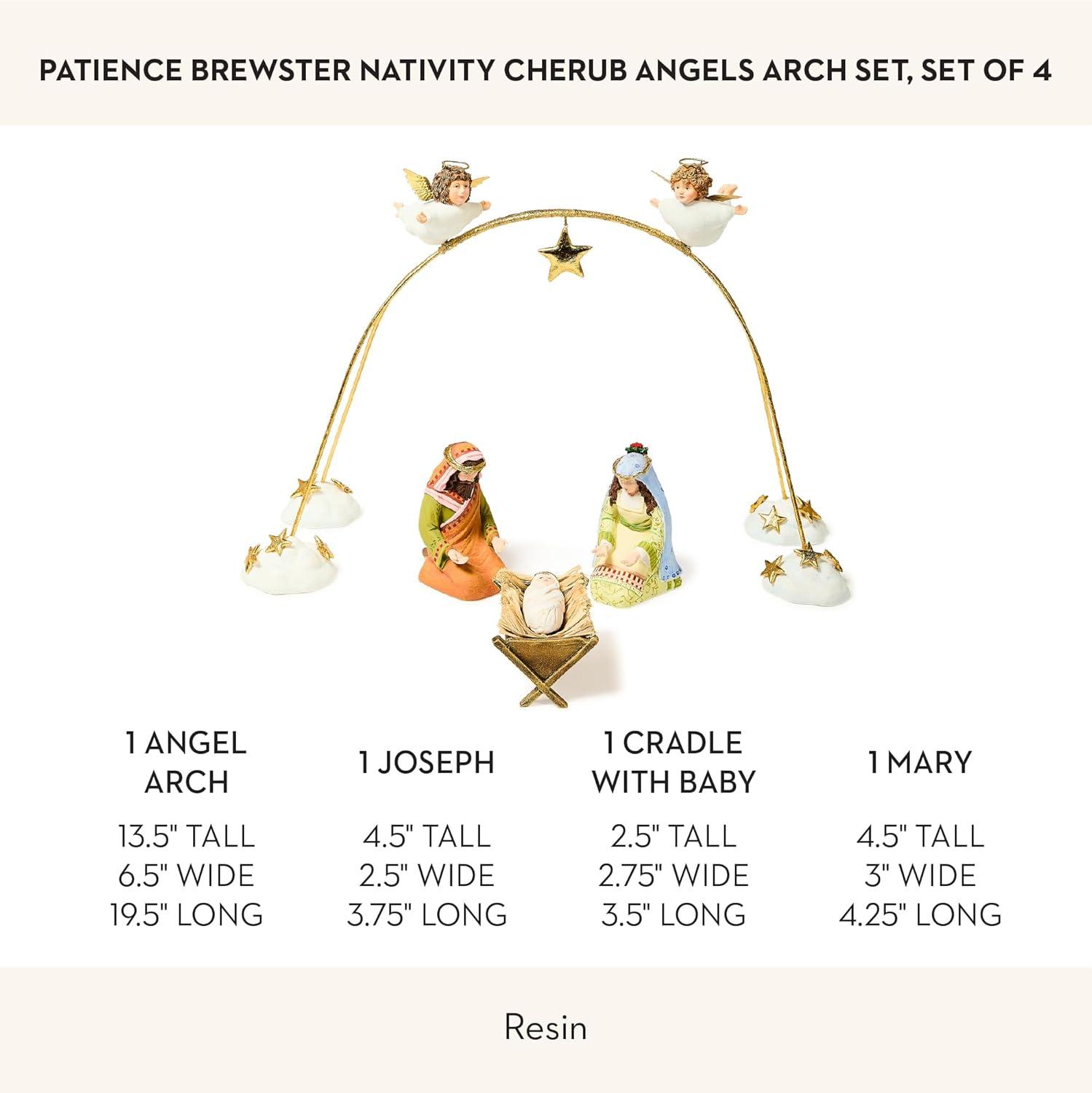 PATIENCE BREWSTER NATIVITY CHERUB ANGELS ARCH SET, SET OF 4

1 ANGEL ARCH
13.5" TALL
6.5" WIDE
19.5" LONG

1 JOSEPH
4.5" TALL
2.5" WIDE
3.75" LONG

1 CRADLE WITH BABY
2.5" TALL
2.75" WIDE
3.5" LONG

1 MARY
4.5" TALL
3" WIDE
4.25" LONG

Resin